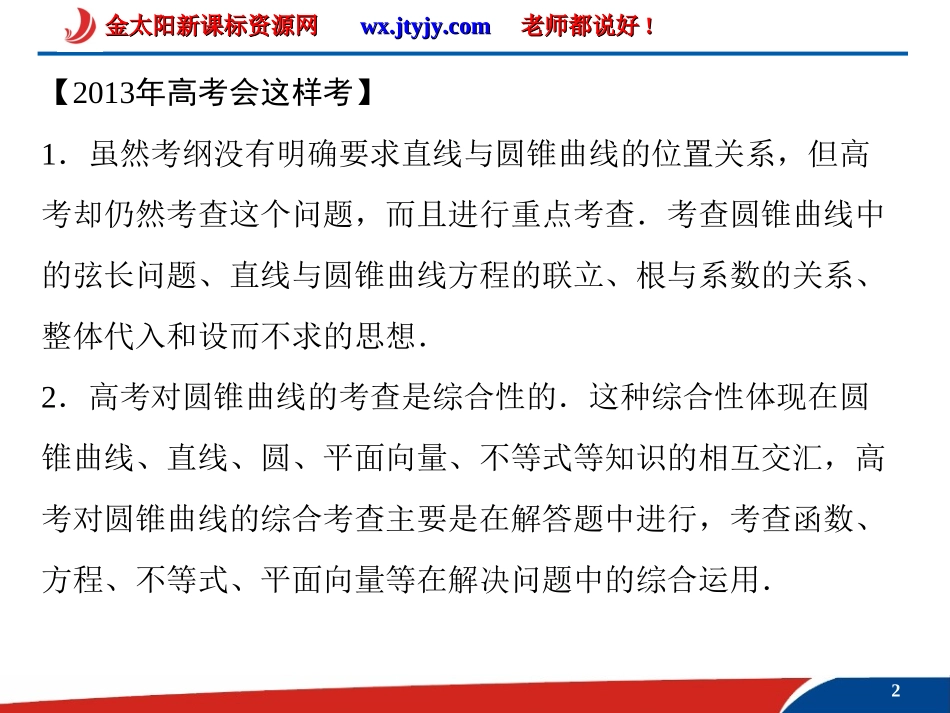 金太阳新课标资源网　wx.jtyjy.com　老师都说好！

【2013年高考会这样考】

1．虽然考纲没有明确要求直线与圆锥曲线的位置关系，但高考却仍然考查这个问题，而且进行重点考查．考查圆锥曲线中的弦长问题、直线与圆锥曲线方程的联立、根与系数的关系、整体代入和设而不求的思想．

2．高考对圆锥曲线的考查是综合性的．这种综合性体现在圆锥曲线、直线、圆、平面向量、不等式等知识的相互交汇，高考对圆锥曲线的综合考查主要是在解答题中进行，考查函数、方程、不等式、平面向量等在解决问题中的综合运用．

2